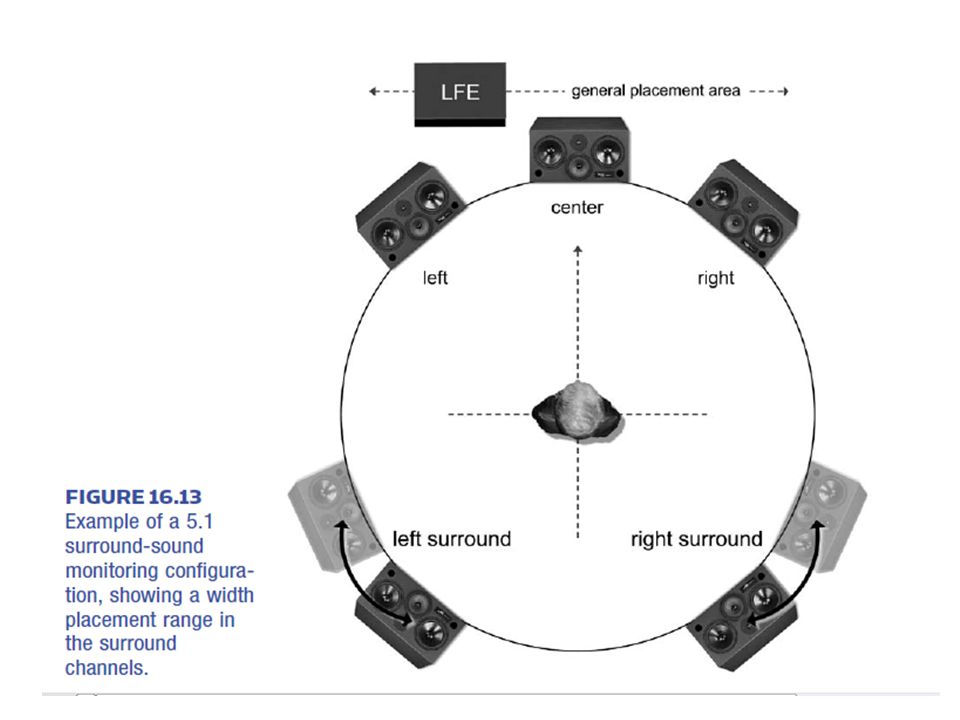 LFE
general placement area
center
left
right
left surround
right surround

FIGURE 16.13
Example of a 5.1 surround-sound monitoring configuration, showing a width placement range in the surround channels.